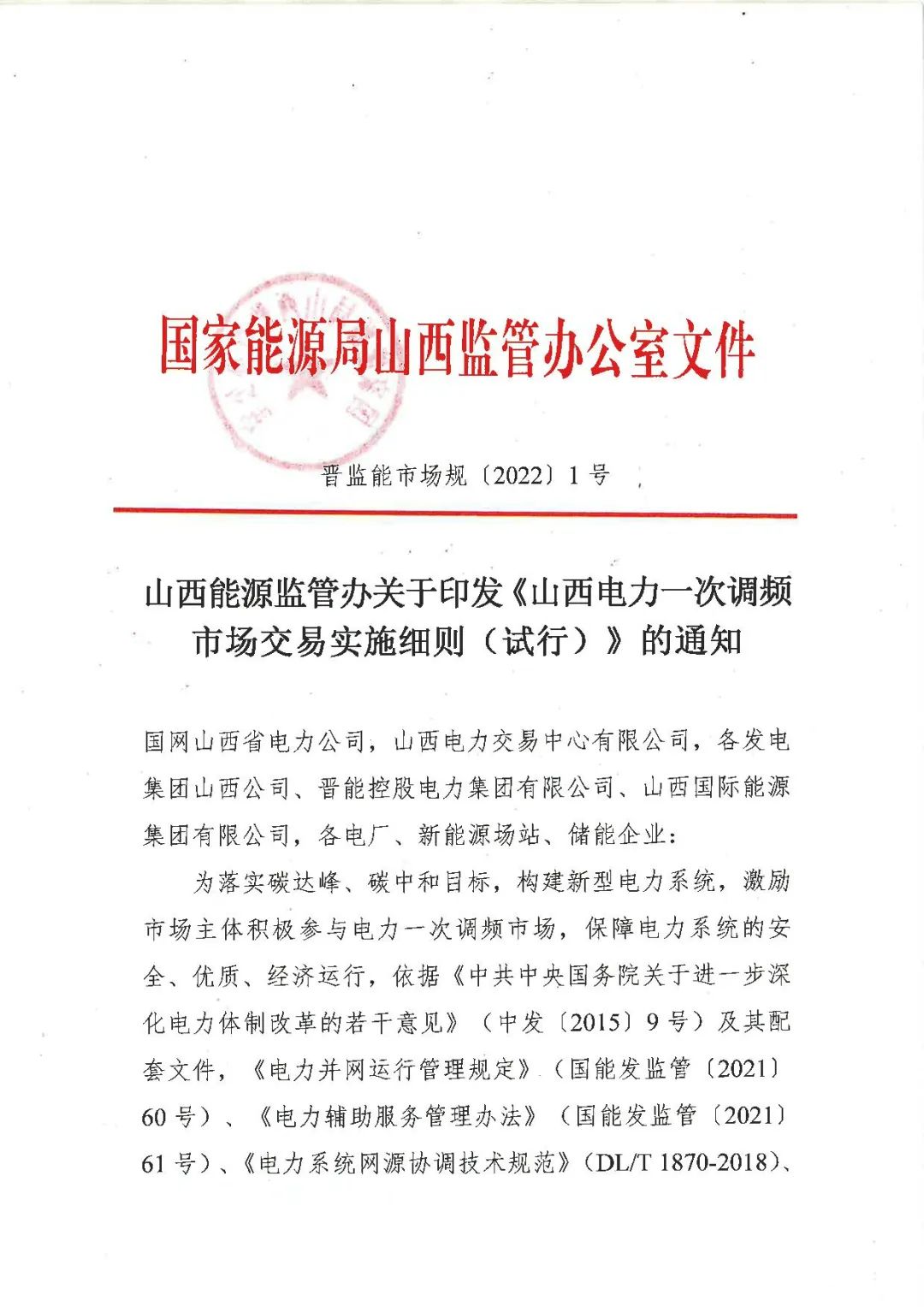 国家能源局山西监管办公室文件

晋监能市场规〔2022〕1号

山西能源监管办关于印发《山西电力一次调频市场交易实施细则（试行）》的通知

国网山西省电力公司，山西电力交易中心有限公司，各发电集团山西公司、晋能控股电力集团有限公司、山西国际能源集团有限公司，各电厂、新能源场站、储能企业：

为落实碳达峰、碳中和目标，构建新型电力系统，激励市场主体积极参与电力一次调频市场，保障电力系统的安全、优质、经济运行，依据《中共中央国务院关于进一步深化电力体制改革的若干意见》（中发〔2015〕9号）及其配套文件，《电力并网运行管理规定》（国能发监管〔2021〕60号）、《电力辅助服务管理办法》（国能发监管〔2021〕61号）、《电力系统网源协调技术规范》（DL/T 1870-2018）、